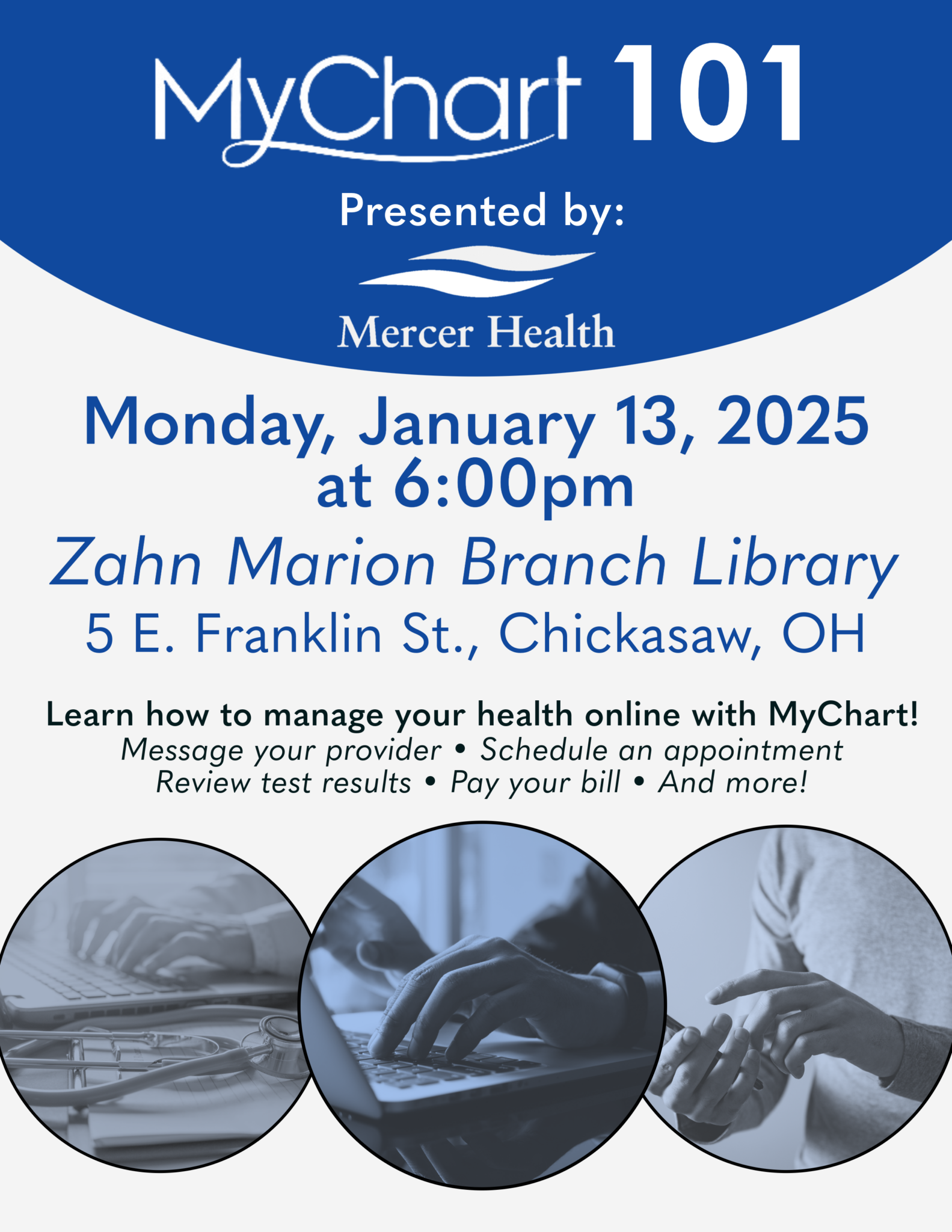 MyChart 101

Presented by:

Mercer Health

Monday, January 13, 2025 at 6:00pm

Zahn Marion Branch Library

5 E. Franklin St., Chickasaw, OH

Learn how to manage your health online with MyChart!

Message your provider • Schedule an appointment

Review test results • Pay your bill • And more!